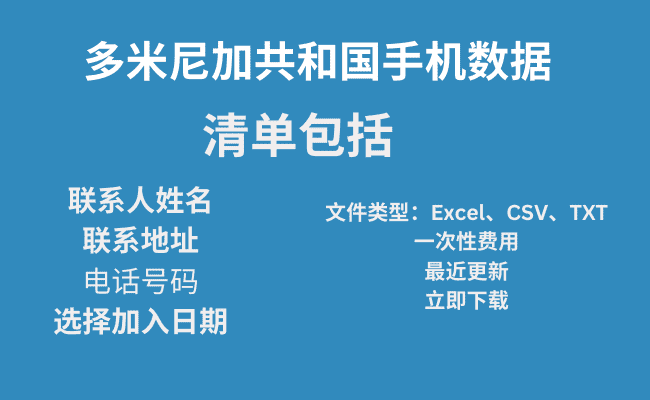 多米尼加共和国手机数据

清单包括

联系人姓名
联系地址
电话号码
选择加入日期

文件类型：Excel、CSV、TXT
一次性费用
最近更新
立即下载